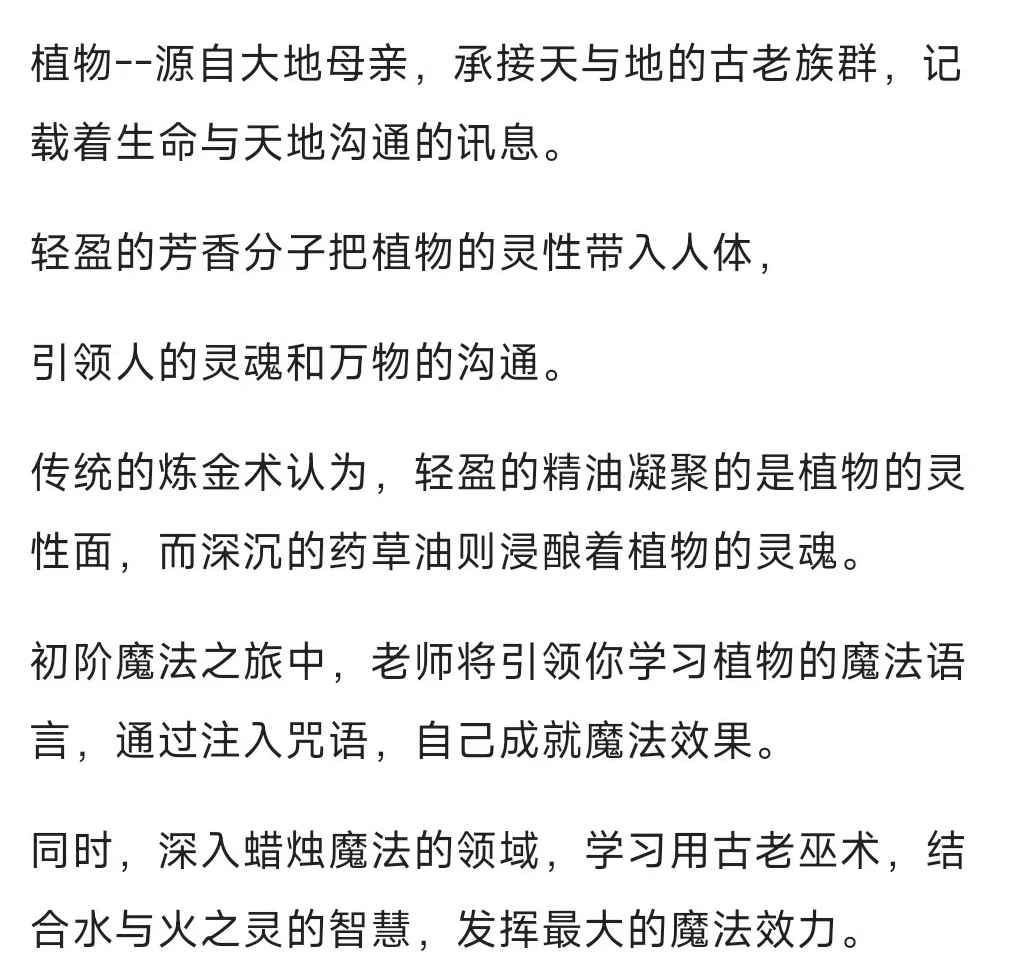 植物--源自大地母亲，承接天与地的古老族群，记载着生命与天地沟通的讯息。

轻盈的芳香分子把植物的灵性带入人体，

引领人的灵魂和万物的沟通。

传统的炼金术认为，轻盈的精油凝聚的是植物的灵性面，而深沉的药草油则浸酿着植物的灵魂。

初阶魔法之旅中，老师将引领你学习植物的魔法语言，通过注入咒语，自己成就魔法效果。

同时，深入蜡烛魔法的领域，学习用古老巫术，结合水与火之灵的智慧，发挥最大的魔法效力。